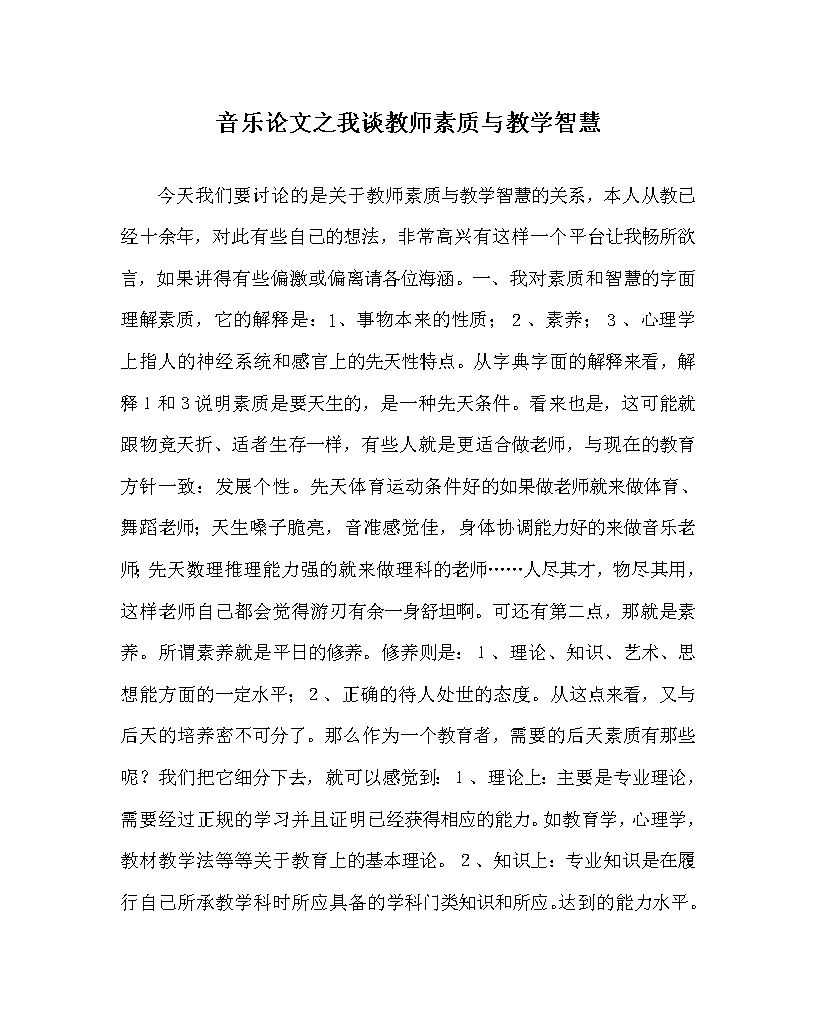 音乐论文之我谈教师素质与教学智慧

今天我们要讨论的是关于教师素质与教学智慧的关系，本人从教已经十余年，对此有些自己的想法，非常高兴有这样一个平台让我畅所欲言，如果讲得有些偏激或偏离请各位海涵。一、我对素质和智慧的字面理解素质，它的解释是：1、事物本来的性质；2、素养；3、心理学上指人的神经系统和感官上的先天性特点。从字典字面的解释来看，解释1和3说明素质是要天生的，是一种先天条件。看来也是，这可能就跟物竞天折、适者生存一样，有些人就是更适合做老师，与现在的教育方针一致：发展个性。先天体育运动条件好的如果做老师就来做体育、舞蹈老师；天生嗓子脆亮，音准感觉佳，身体协调能力好的来做音乐老师；先天数理推理能力强的就来做理科的老师……人尽其才，物尽其用，这样老师自己都会觉得游刃有余一身舒坦啊。可还有第二点，那就是素养。所谓素养就是平日的修养。修养则是：1、理论、知识、艺术、思想能方面的一定水平；2、正确的待人处世的态度。从这点来看，又与后天的培养密不可分了。那么作为一个教育者，需要的后天素质有那些呢？我们把它细分下去，就可以感觉到：1、理论上：主要是专业理论，需要经过正规的学习并且证明已经获得相应的能力。如教育学，心理学，教材教学法等等关于教育上的基本理论。2、知识上：专业知识是在履行自己所承教学科时所应具备的学科门类知识和所应。达到的能力水平。